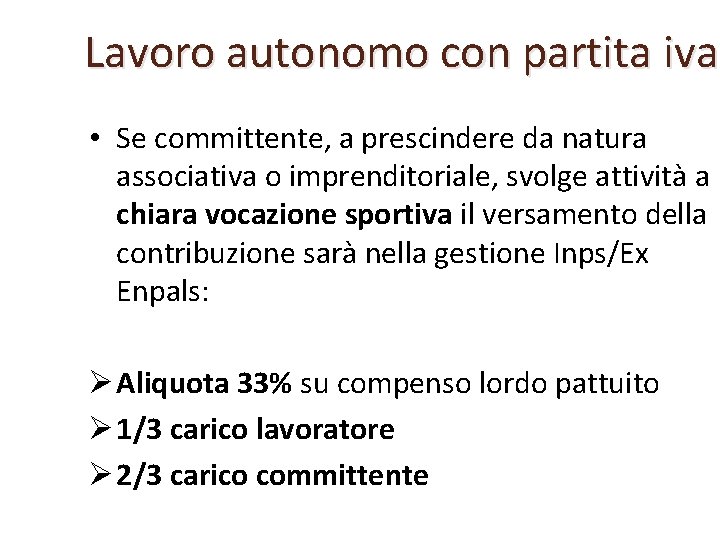 Lavoro autonomo con partita iva

• Se committente, a prescindere da natura associativa o imprenditoriale, svolge attività a chiara vocazione sportiva il versamento della contribuzione sarà nella gestione Inps/Ex Enpals:

➢ Aliquota 33% su compenso lordo pattuito
➢ 1/3 carico lavoratore
➢ 2/3 carico committente